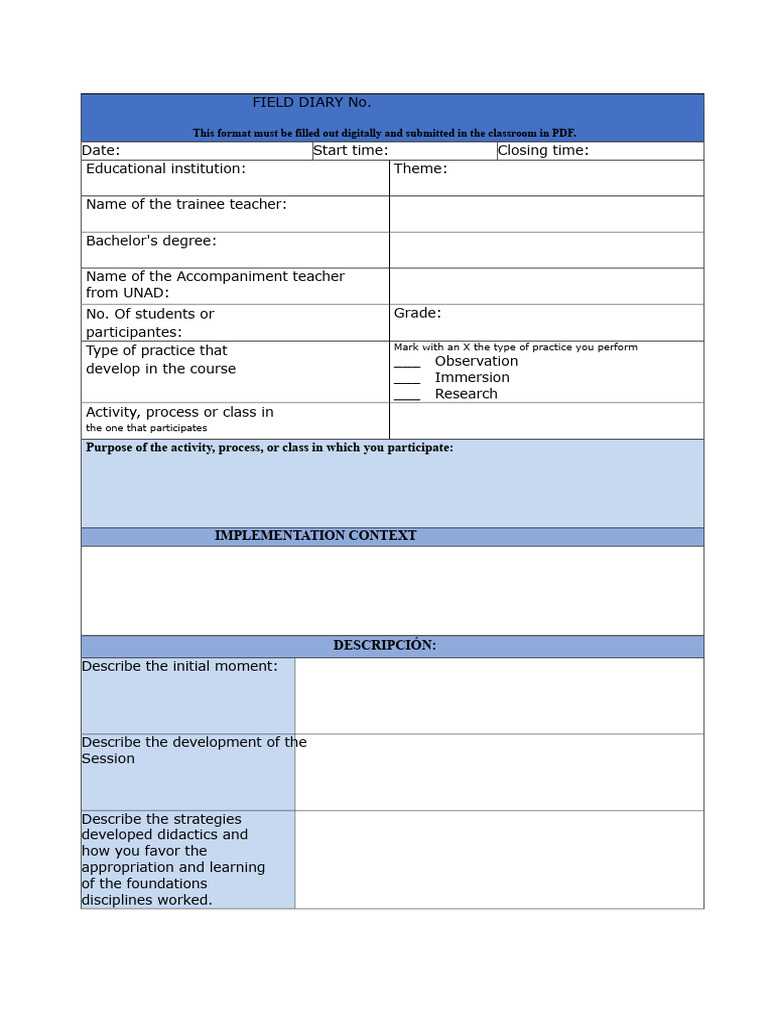 FIELD DIARY No.

This format must be filled out digitally and submitted in the classroom in PDF.

Date:
Start time:
Closing time:

Educational institution:
Theme:

Name of the trainee teacher:

Bachelor's degree:

Name of the Accompaniment teacher from UNAD:

No. Of students or participantes:
Grade:

Type of practice that develop in the course
Mark with an X the type of practice you perform
____ Observation
____ Immersion
____ Research

Activity, process or class in the one that participates

Purpose of the activity, process, or class in which you participate:

IMPLEMENTATION CONTEXT

DESCRIPCIÓN:

Describe the initial moment:

Describe the development of the Session

Describe the strategies developed didactics and how you favor the appropriation and learning of the foundations disciplines worked.